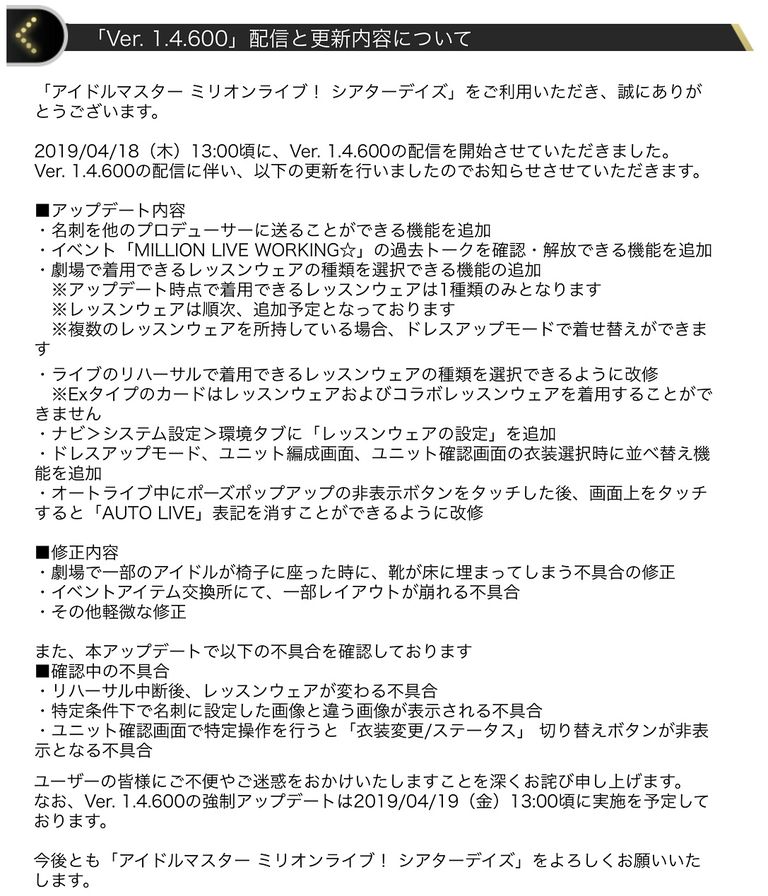 「Ver. 1.4.600」配信と更新内容について

「アイドルマスター ミリオンライブ！ シアターデイズ」をご利用いただき、誠にありがとうございます。

2019/04/18（木）13:00頃に、Ver. 1.4.600の配信を開始させていただきました。
Ver. 1.4.600の配信に伴い、以下の更新を行いましたのでお知らせさせていただきます。

■アップデート内容
・名刺を他のプロデューサーに送ることができる機能を追加
・イベント「MILLION LIVE WORKING☆」の過去トークを確認・解放できる機能を追加
・劇場で着用できるレッスンウェアの種類を選択できる機能の追加
※アップデート時点で着用できるレッスンウェアは1種類のみとなります
※レッスンウェアは順次、追加予定となっております
※複数のレッスンウェアを所持している場合、ドレスアップモードで着せ替えができます
・ライブのリハーサルで着用できるレッスンウェアの種類を選択できるように改修
※Exタイプのカードはレッスンウェアおよびコラボレッスンウェアを着用することができません
・ナビ＞システム設定＞環境タブに「レッスンウェアの設定」を追加
・ドレスアップモード、ユニット編成画面、ユニット確認画面の衣装選択時に並べ替え機能を追加
・オートライブ中にポーズポップアップの非表示ボタンをタッチした後、画面上をタッチすると「AUTO LIVE」表記を消すことができるように改修

■修正内容
・劇場で一部のアイドルが椅子に座った時に、靴が床に埋まってしまう不具合の修正
・イベントアイテム交換所にて、一部レイアウトが崩れる不具合
・その他軽微な修正

また、本アップデートで以下の不具合を確認しております
■確認中の不具合
・リハーサル中断後、レッスンウェアが変わる不具合
・特定条件下で名刺に設定した画像と違う画像が表示される不具合
・ユニット確認画面で特定操作を行うと「衣装変更/ステータス」 切り替えボタンが非表示となる不具合

ユーザーの皆様にご不便やご迷惑をおかけいたしますことを深くお詫び申し上げます。
なお、Ver. 1.4.600の強制アップデートは2019/04/19（金）13:00頃に実施を予定しております。

今後とも「アイドルマスター ミリオンライブ！ シアターデイズ」をよろしくお願いいたします。